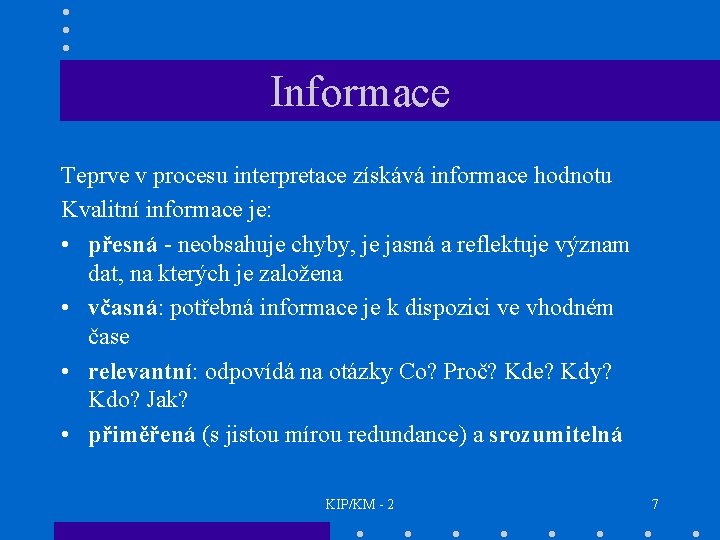 Informace

Teprve v procesu interpretace získává informace hodnotu

Kvalitní informace je:

• přesná - neobsahuje chyby, je jasná a reflektuje význam dat, na kterých je založena
• včasná: potřebná informace je k dispozici ve vhodném čase
• relevantní: odpovídá na otázky Co? Proč? Kde? Kdy? Kdo? Jak?
• přiměřená (s jistou mírou redundance) a srozumitelná

KIP/KM - 2

7